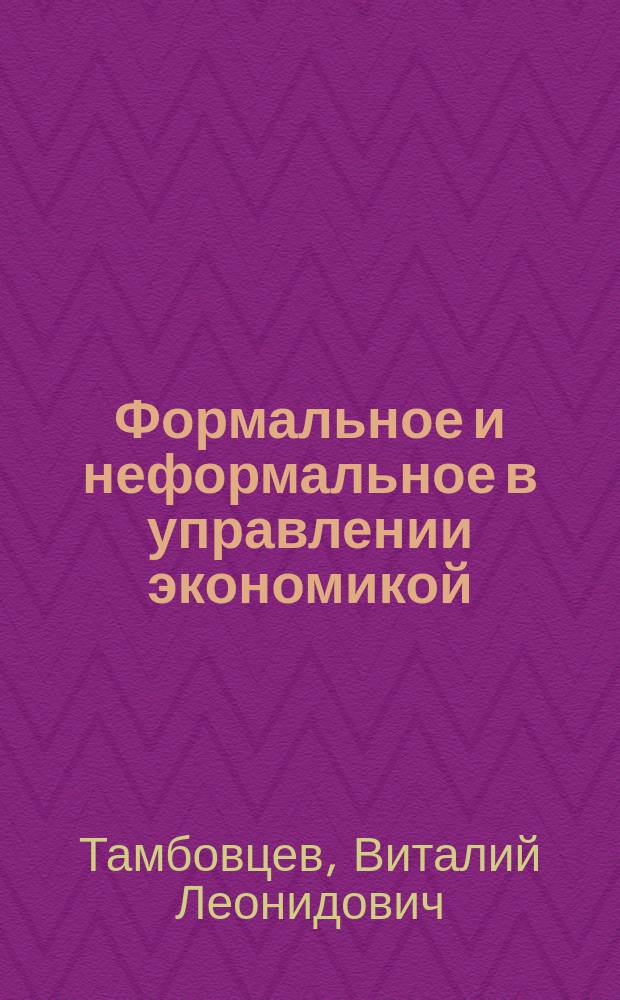 Формальное и неформальное в управлении экономикой

Тамбовцев, Виталий Леонидович